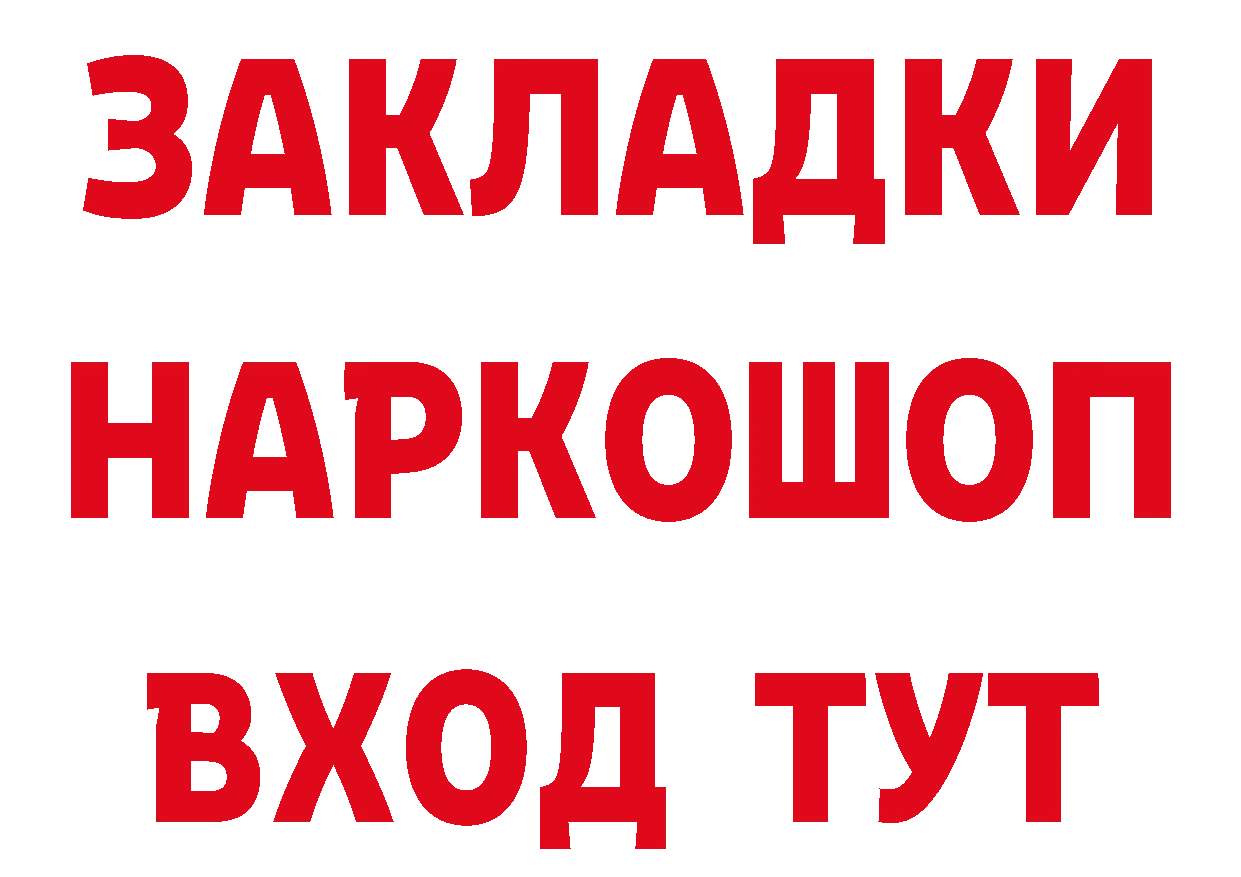 ЗАКЛАДКИ НАРКОШОП ВХОД ТУТ